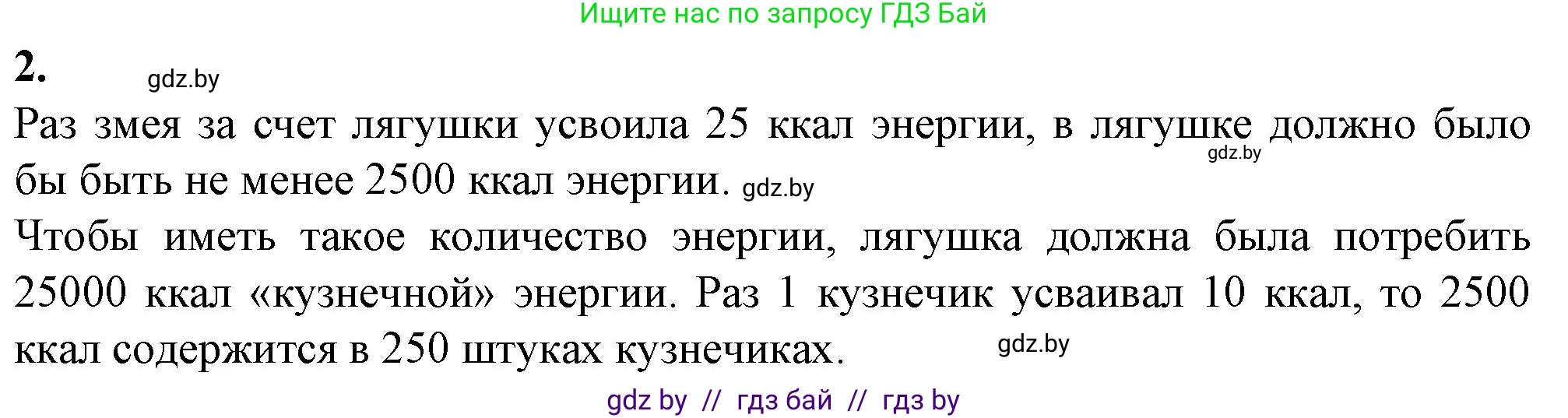 Ищите нас по запросу ГДЗ Бай

2. gdz.by

Раз змея за счет лягушки усвоила 25 ккал энергии, в лягушке должно было бы быть не менее 2500 ккал энергии. gdz.by gdz.by

Чтобы иметь такое количество энергии, лягушка должна была потребить 25000 ккал «кузнечной» энергии. Раз 1 кузнечик усваивал 10 ккал, то 2500 ккал содержится в 250 штуках кузнечиках. gdz.by

gdz by // гдз бай // гдз by